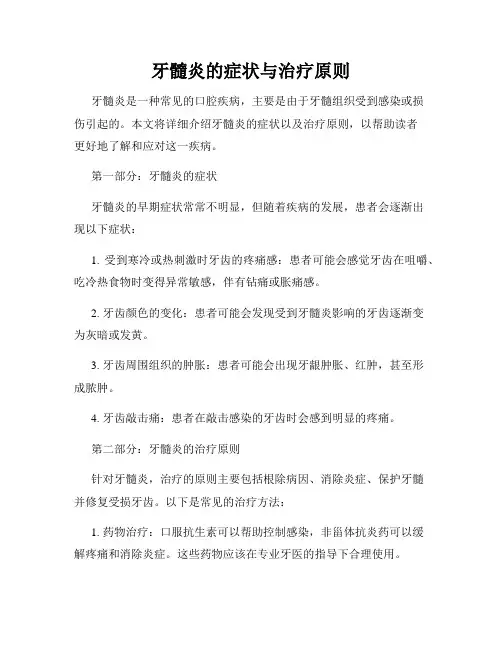 牙髓炎的症状与治疗原则

牙髓炎是一种常见的口腔疾病，主要是由于牙髓组织受到感染或损伤引起的。本文将详细介绍牙髓炎的症状以及治疗原则，以帮助读者更好地了解和应对这一疾病。

第一部分：牙髓炎的症状

牙髓炎的早期症状常常不明显，但随着疾病的发展，患者会逐渐出现以下症状：

1. 受到寒冷或热刺激时牙齿的疼痛感：患者可能会感觉牙齿在咀嚼、吃冷热食物时变得异常敏感，伴有钻痛或胀痛感。

2. 牙齿颜色的变化：患者可能会发现受到牙髓炎影响的牙齿逐渐变为灰暗或发黄。

3. 牙齿周围组织的肿胀：患者可能会出现牙龈肿胀、红肿，甚至形成脓肿。

4. 牙齿敲击痛：患者在敲击感染的牙齿时会感到明显的疼痛。

第二部分：牙髓炎的治疗原则

针对牙髓炎，治疗的原则主要包括根除病因、消除炎症、保护牙髓并修复受损牙齿。以下是常见的治疗方法：

1. 药物治疗：口服抗生素可以帮助控制感染，非甾体抗炎药可以缓解疼痛和消除炎症。这些药物应该在专业牙医的指导下合理使用。